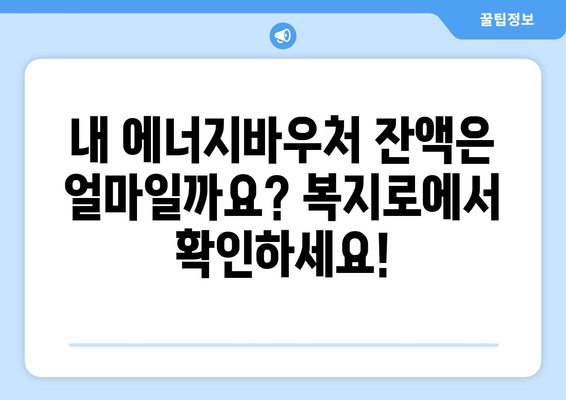 꿀팁정보

내 에너지바우처 잔액은 얼마일까요? 복지로에서 확인하세요!